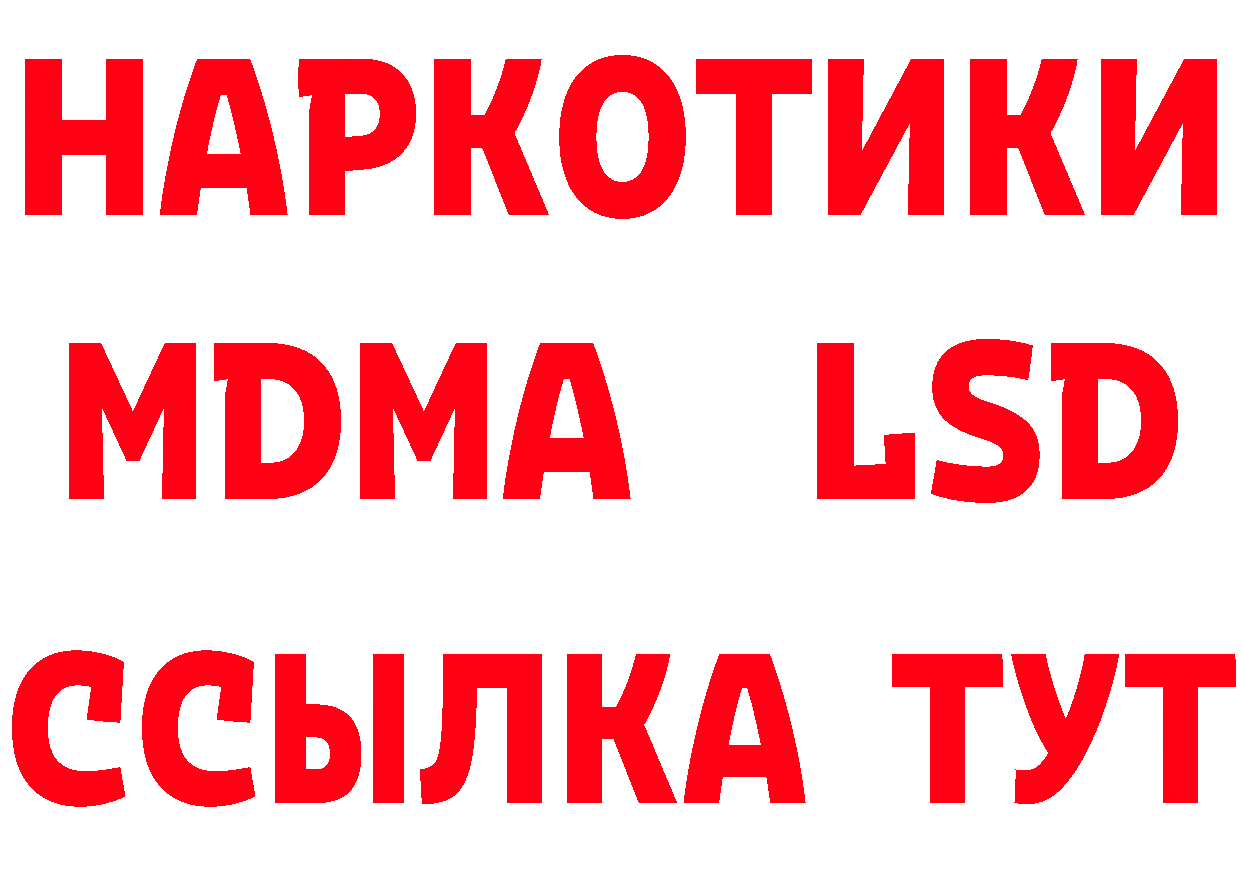 НАРКОТИКИ
MDMA LSD
ССЫЛКА ТУТ